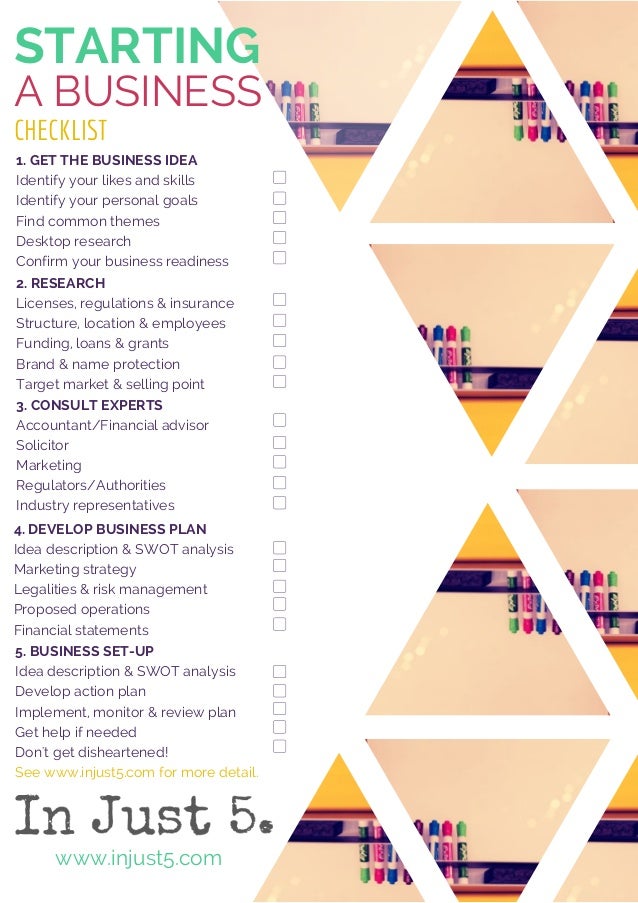 STARTING
A BUSINESS
CHECKLIST

1. GET THE BUSINESS IDEA
Identify your likes and skills ☐
Identify your personal goals ☐
Find common themes ☐
Desktop research ☐
Confirm your business readiness ☐

2. RESEARCH
Licenses, regulations & insurance ☐
Structure, location & employees ☐
Funding, loans & grants ☐
Brand & name protection ☐
Target market & selling point ☐

3. CONSULT EXPERTS
Accountant/Financial advisor ☐
Solicitor ☐
Marketing ☐
Regulators/Authorities ☐
Industry representatives ☐

4. DEVELOP BUSINESS PLAN
Idea description & SWOT analysis ☐
Marketing strategy ☐
Legalities & risk management ☐
Proposed operations ☐
Financial statements ☐

5. BUSINESS SET-UP
Idea description & SWOT analysis ☐
Develop action plan ☐
Implement, monitor & review plan ☐
Get help if needed ☐
Don't get disheartened! ☐

See www.injust5.com for more detail.

In Just 5.
www.injust5.com